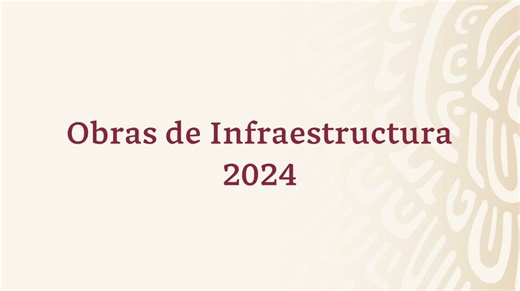 Obras de Infraestructura
2024